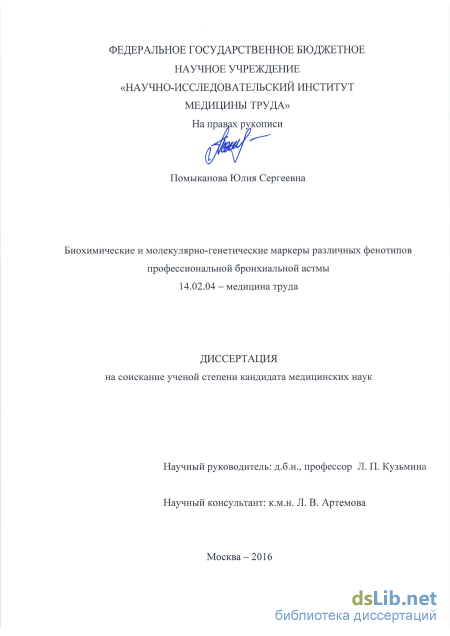 ФЕДЕРАЛЬНОЕ ГОСУДАРСТВЕННОЕ БЮДЖЕТНОЕ
НАУЧНОЕ УЧРЕЖДЕНИЕ
«НАУЧНО-ИССЛЕДОВАТЕЛЬСКИЙ ИНСТИТУТ
МЕДИЦИНЫ ТРУДА»

На правах рукописи

Помыканова Юлия Сергеевна

Биохимические и молекулярно-генетические маркеры различных фенотипов профессиональной бронхиальной астмы
14.02.04 – медицина труда

ДИССЕРТАЦИЯ
на соискание ученой степени кандидата медицинских наук

Научный руководитель: д.б.н., профессор Л. П. Кузьмина

Научный консультант: к.м.н. Л. В. Артемова

Москва – 2016

dsLib.net
библиотека диссертаций